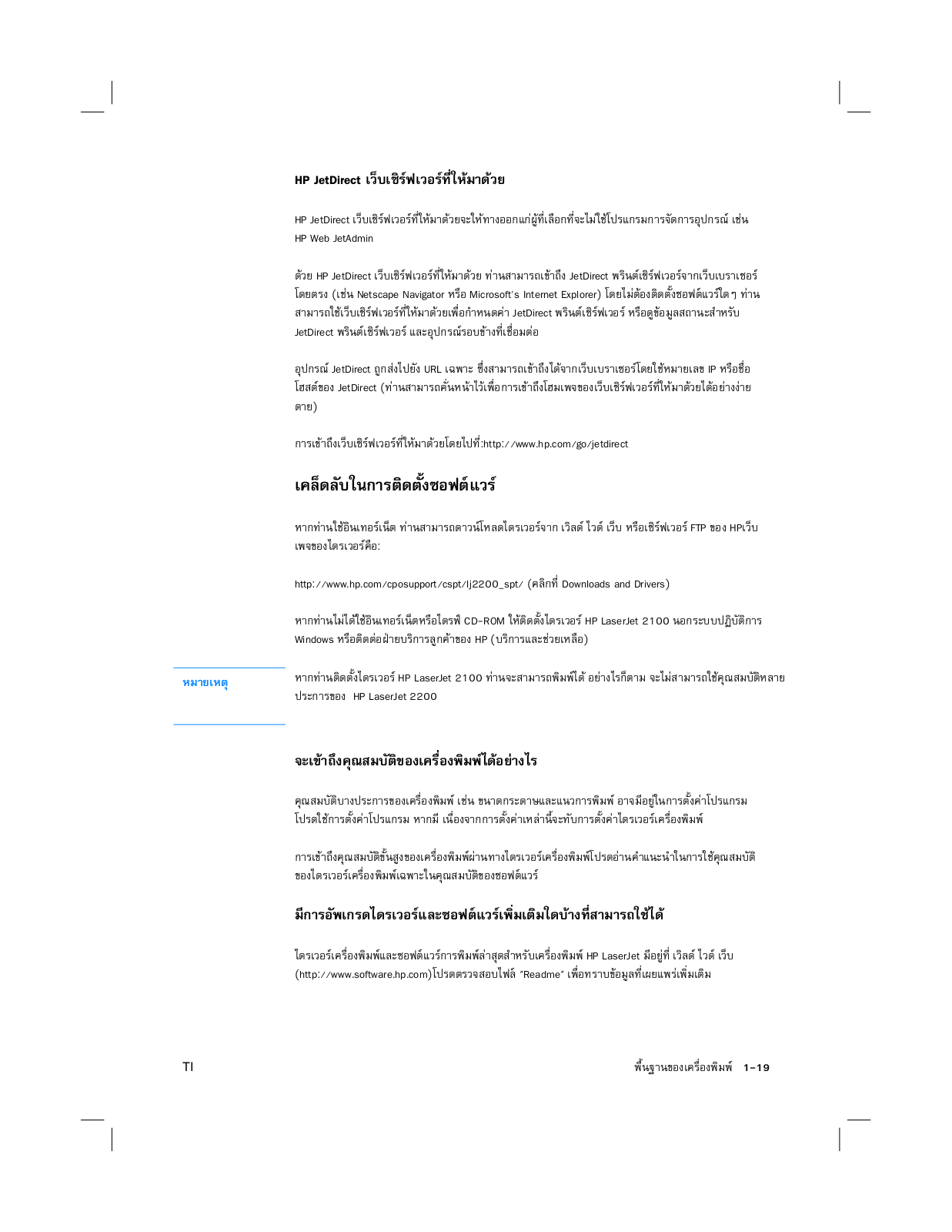 HP JetDirect เว็บเซิร์ฟเวอร์ที่ให้มาด้วย

HP JetDirect เว็บเซิร์ฟเวอร์ที่ให้มาด้วยจะให้ทางออกแก่ผู้ที่เลือกที่จะไม่ใช้โปรแกรมการจัดการอุปกรณ์ เช่น HP Web JetAdmin

ด้วย HP JetDirect เว็บเซิร์ฟเวอร์ที่ให้มาด้วย ท่านสามารถเข้าถึง JetDirect พรินต์เซิร์ฟเวอร์จากเว็บเบราเซอร์โดยตรง (เช่น Netscape Navigator หรือ Microsoft's Internet Explorer) โดยไม่ต้องติดตั้งซอฟต์แวร์ใด ๆ ท่านสามารถใช้เว็บเซิร์ฟเวอร์ที่ให้มาด้วยเพื่อกำหนดค่า JetDirect พรินต์เซิร์ฟเวอร์ หรือดูข้อมูลสถานะสำหรับ JetDirect พรินต์เซิร์ฟเวอร์ และอุปกรณ์รอบข้างที่เชื่อมต่อ

อุปกรณ์ JetDirect ถูกส่งไปยัง URL เฉพาะ ซึ่งสามารถเข้าถึงได้จากเว็บเบราเซอร์โดยใช้หมายเลข IP หรือชื่อโฮสต์ของ JetDirect (ท่านสามารถคั่นหน้าไว้เพื่อการเข้าถึงโฮมเพจของเว็บเซิร์ฟเวอร์ที่ให้มาด้วยได้อย่างง่ายดาย)

การเข้าถึงเว็บเซิร์ฟเวอร์ที่ให้มาด้วยโดยไปที่:http://www.hp.com/go/jetdirect

เคล็ดลับในการติดตั้งซอฟต์แวร์

หากท่านใช้อินเทอร์เน็ต ท่านสามารถดาวน์โหลดไดรเวอร์จาก เวิลด์ ไวด์ เว็บ หรือเซิร์ฟเวอร์ FTP ของ HPเว็บเพจของไดรเวอร์คือ:

http://www.hp.com/cposupport/cspt/lj2200_spt/ (คลิกที่ Downloads and Drivers)

หากท่านไม่ได้ใช้อินเทอร์เน็ตหรือไดรฟ์ CD-ROM ให้ติดตั้งไดรเวอร์ HP LaserJet 2100 นอกระบบปฏิบัติการ Windows หรือติดต่อฝ่ายบริการลูกค้าของ HP (บริการและช่วยเหลือ)

หมายเหตุ

หากท่านติดตั้งไดรเวอร์ HP LaserJet 2100 ท่านจะสามารถพิมพ์ได้ อย่างไรก็ตาม จะไม่สามารถใช้คุณสมบัติหลายประการของ HP LaserJet 2200

จะเข้าถึงคุณสมบัติของเครื่องพิมพ์ได้อย่างไร

คุณสมบัติบางประการของเครื่องพิมพ์ เช่น ขนาดกระดาษและแนวการพิมพ์ อาจมีอยู่ในการตั้งค่าโปรแกรม โปรดใช้การตั้งค่าโปรแกรม หากมี เนื่องจากการตั้งค่าเหล่านี้จะทับการตั้งค่าไดรเวอร์เครื่องพิมพ์

การเข้าถึงคุณสมบัติขั้นสูงของเครื่องพิมพ์ผ่านทางไดรเวอร์เครื่องพิมพ์โปรดอ่านคำแนะนำในการใช้คุณสมบัติของไดรเวอร์เครื่องพิมพ์เฉพาะในคุณสมบัติของซอฟต์แวร์

มีการอัพเกรดไดรเวอร์และซอฟต์แวร์เพิ่มเติมใดบ้างที่สามารถใช้ได้

ไดรเวอร์เครื่องพิมพ์และซอฟต์แวร์การพิมพ์ล่าสุดสำหรับเครื่องพิมพ์ HP LaserJet มีอยู่ที่ เวิลด์ ไวด์ เว็บ (http://www.software.hp.com)โปรดตรวจสอบไฟล์ "Readme" เพื่อทราบข้อมูลที่เผยแพร่เพิ่มเติม

TI

พื้นฐานของเครื่องพิมพ์ 1-19